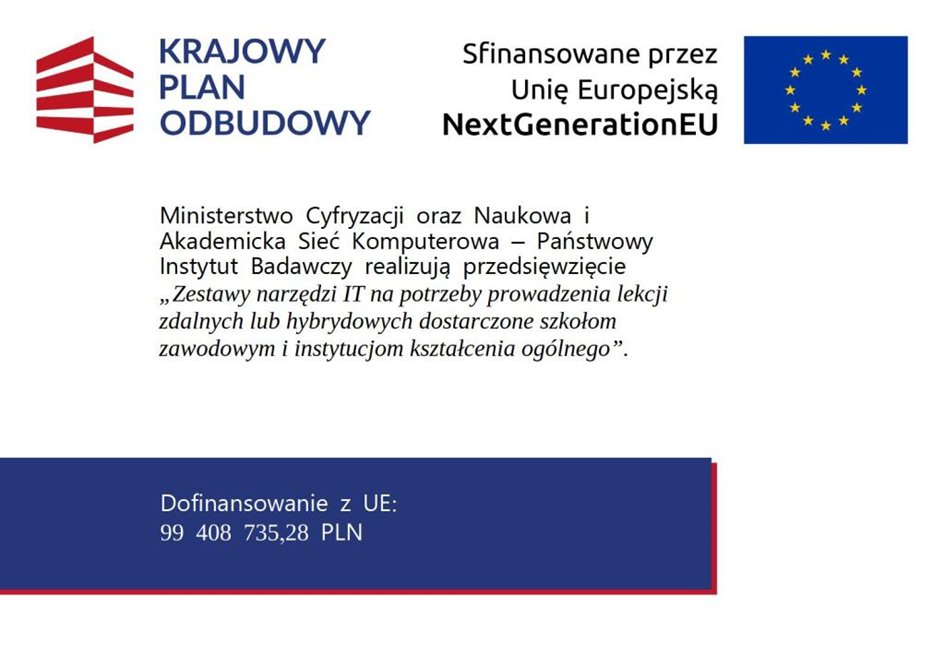 KRAJOWY PLAN ODBUDOWY

Sfinansowane przez Unię Europejską NextGenerationEU

Ministerstwo Cyfryzacji oraz Naukowa i Akademicka Sieć Komputerowa – Państwowy Instytut Badawczy realizują przedsięwzięcie „Zestawy narzędzi IT na potrzeby prowadzenia lekcji zdalnych lub hybrydowych dostarczone szkołom zawodowym i instytucjom kształcenia ogólnego”.

Dofinansowanie z UE:
99 408 735,28 PLN